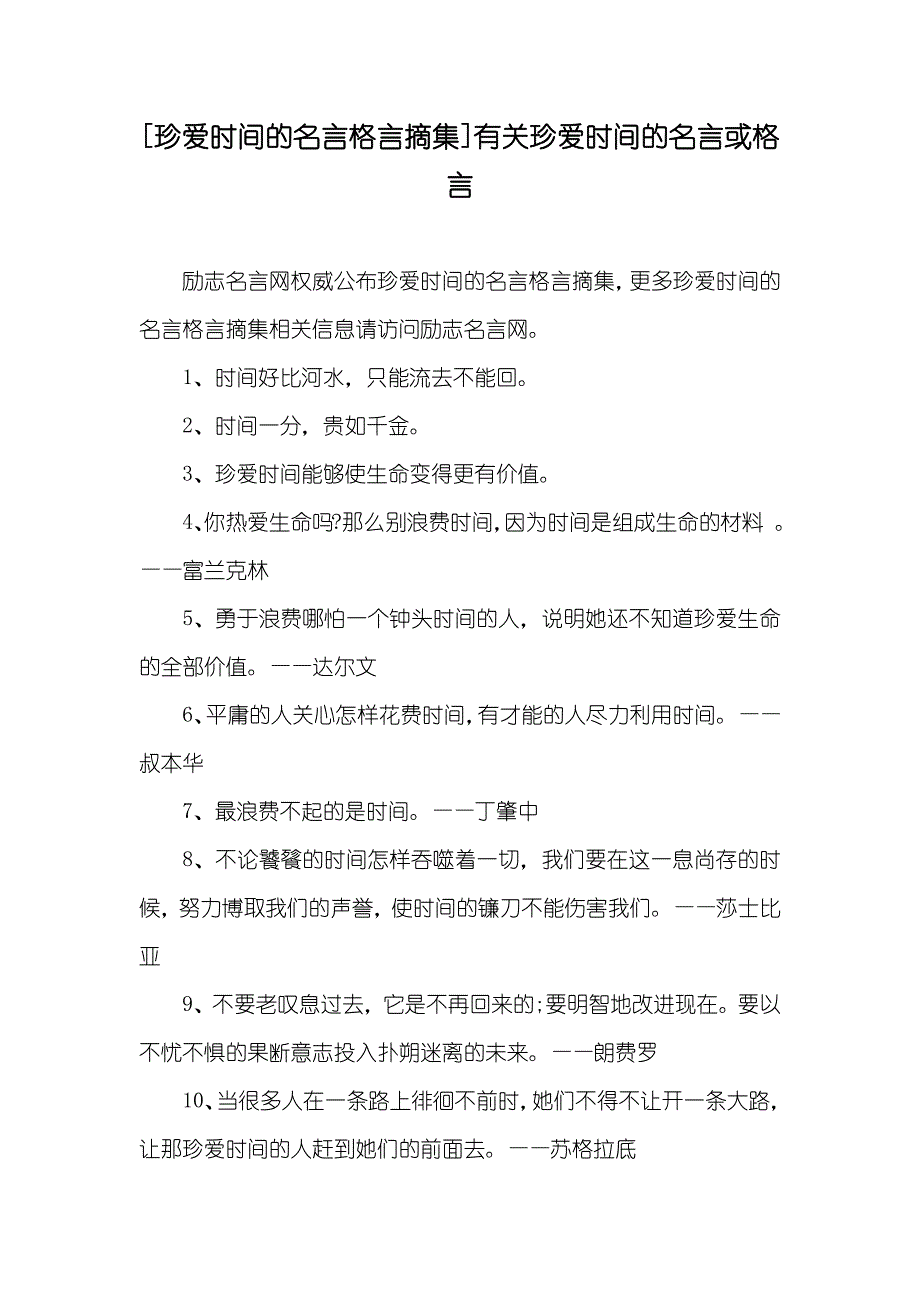 [珍爱时间的名言格言摘集]有关珍爱时间的名言或格言

励志名言网权威公布珍爱时间的名言格言摘集，更多珍爱时间的名言格言摘集相关信息请访问励志名言网。

1、时间好比河水，只能流去不能回。

2、时间一分，贵如千金。

3、珍爱时间能够使生命变得更有价值。

4、你热爱生命吗?那么别浪费时间，因为时间是组成生命的材料 。——富兰克林

5、勇于浪费哪怕一个钟头时间的人，说明她还不知道珍爱生命的全部价值。——达尔文

6、平庸的人关心怎样花费时间，有才能的人尽力利用时间。——叔本华

7、最浪费不起的是时间。——丁肇中

8、不论饕餮的时间怎样吞噬着一切，我们要在这一息尚存的时候，努力博取我们的声誉，使时间的镰刀不能伤害我们。——莎士比亚

9、不要老叹息过去，它是不再回来的;要明智地改进现在。要以不忧不惧的果断意志投入扑朔迷离的未来。——朗费罗

10、当很多人在一条路上徘徊不前时，她们不得不让开一条大路，让那珍爱时间的人赶到她们的前面去。——苏格拉底